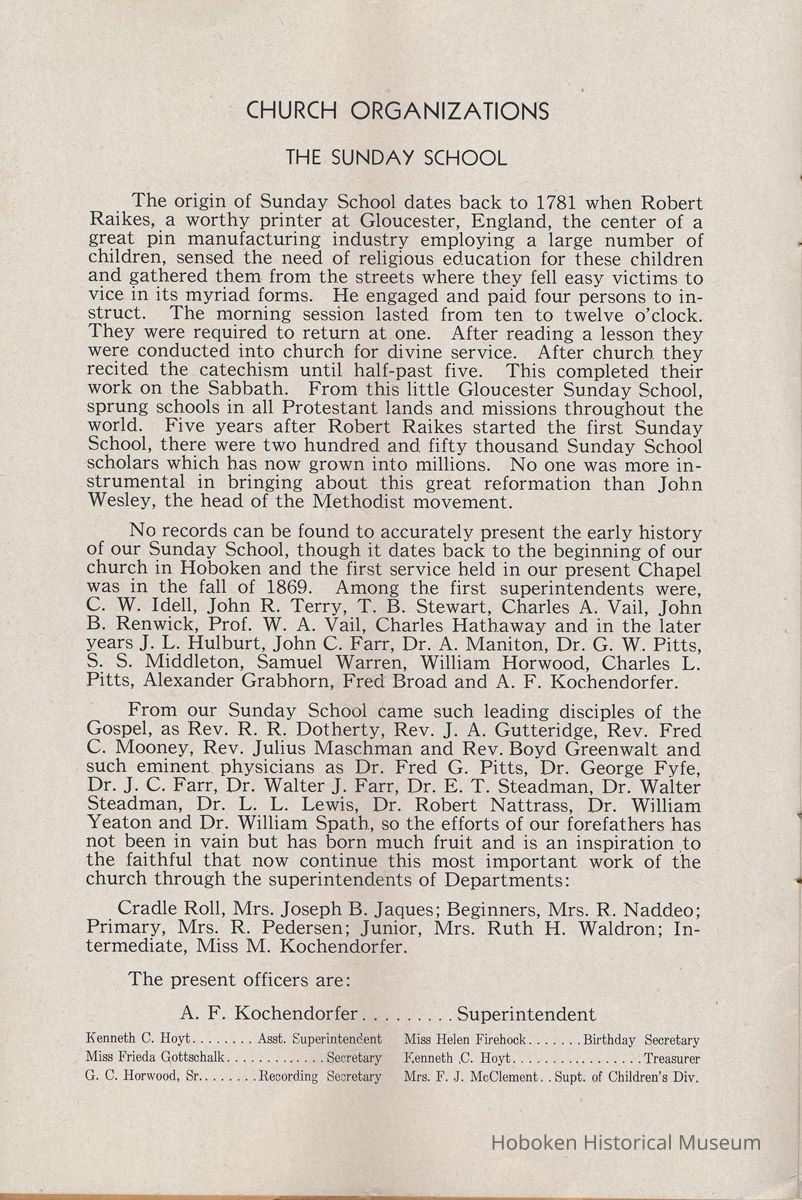 CHURCH ORGANIZATIONS

THE SUNDAY SCHOOL

The origin of Sunday School dates back to 1781 when Robert Raikes, a worthy printer at Gloucester, England, the center of a great pin manufacturing industry employing a large number of children, sensed the need of religious education for these children and gathered them from the streets where they fell easy victims to vice in its myriad forms. He engaged and paid four persons to instruct. The morning session lasted from ten to twelve o'clock. They were required to return at one. After reading a lesson they were conducted into church for divine service. After church they recited the catechism until half-past five. This completed their work on the Sabbath. From this little Gloucester Sunday School, sprung schools in all Protestant lands and missions throughout the world. Five years after Robert Raikes started the first Sunday School, there were two hundred and fifty thousand Sunday School scholars which has now grown into millions. No one was more instrumental in bringing about this great reformation than John Wesley, the head of the Methodist movement.

No records can be found to accurately present the early history of our Sunday School, though it dates back to the beginning of our church in Hoboken and the first service held in our present Chapel was in the fall of 1869. Among the first superintendents were, C. W. Idell, John R. Terry, T. B. Stewart, Charles A. Vail, John B. Renwick, Prof. W. A. Vail, Charles Hathaway and in the later years J. L. Hulburt, John C. Farr, Dr. A. Maniton, Dr. G. W. Pitts, S. S. Middleton, Samuel Warren, William Horwood, Charles L. Pitts, Alexander Grabhorn, Fred Broad and A. F. Kochendorfer.

From our Sunday School came such leading disciples of the Gospel, as Rev. R. R. Dotherty, Rev. J. A. Gutteridge, Rev. Fred C. Mooney, Rev. Julius Maschman and Rev. Boyd Greenwalt and such eminent physicians as Dr. Fred G. Pitts, Dr. George Fyfe, Dr. J. C. Farr, Dr. Walter J. Farr, Dr. E. T. Steadman, Dr. Walter Steadman, Dr. L. L. Lewis, Dr. Robert Nattrass, Dr. William Yeaton and Dr. William Spath, so the efforts of our forefathers has not been in vain but has born much fruit and is an inspiration to the faithful that now continue this most important work of the church through the superintendents of Departments:

Cradle Roll, Mrs. Joseph B. Jaques; Beginners, Mrs. R. Naddeo; Primary, Mrs. R. Pedersen; Junior, Mrs. Ruth H. Waldron; Intermediate, Miss M. Kochendorfer.

The present officers are:

A. F. Kochendorfer.........Superintendent

Kenneth C. Hoyt........Asst. Superintendent
Miss Frieda Gottschalk.............Secretary
G. C. Horwood, Sr........Recording Secretary

Miss Helen Firehock.......Birthday Secretary
Kenneth C. Hoyt.................Treasurer
Mrs. F. J. McClement..Supt. of Children's Div.

Hoboken Historical Museum